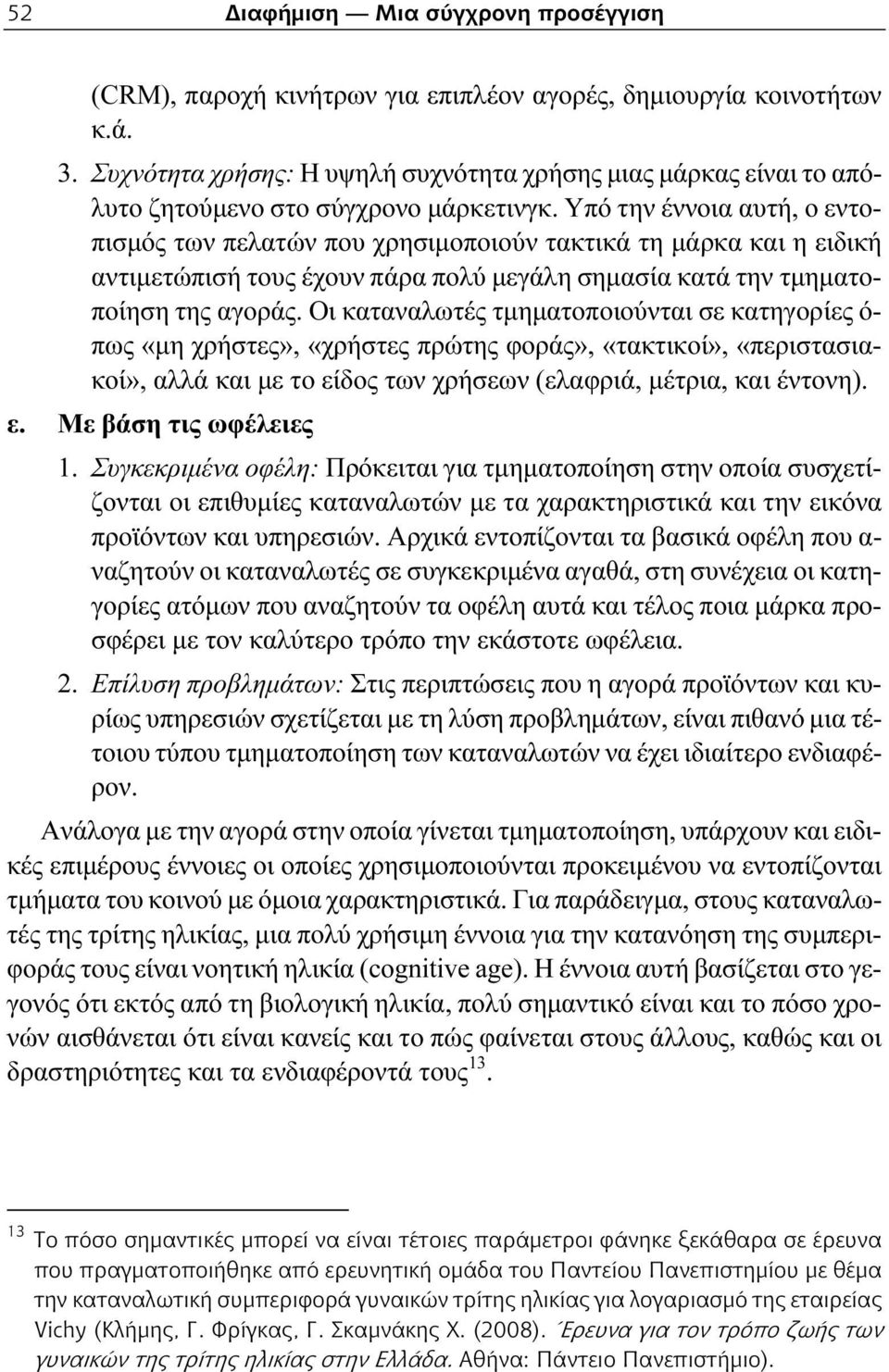 52 Διαφήμιση — Μια σύγχρονη προσέγγιση

(CRM), παροχή κινήτρων για επιπλέον αγορές, δημιουργία κοινοτήτων κ.ά.

3. Συχνότητα χρήσης: Η υψηλή συχνότητα χρήσης μιας μάρκας είναι το απόλυτο ζητούμενο στο σύγχρονο μάρκετινγκ. Υπό την έννοια αυτή, ο εντοπισμός των πελατών που χρησιμοποιούν τακτικά τη μάρκα και η ειδική αντιμετώπισή τους έχουν πάρα πολύ μεγάλη σημασία κατά την τμηματοποίηση της αγοράς. Οι καταναλωτές τμηματοποιούνται σε κατηγορίες όπως «μη χρήστες», «χρήστες πρώτης φοράς», «τακτικοί», «περιστασιακοί», αλλά και με το είδος των χρήσεων (ελαφριά, μέτρια, και έντονη).

ε. Με βάση τις ωφέλειες

1. Συγκεκριμένα οφέλη: Πρόκειται για τμηματοποίηση στην οποία συσχετίζονται οι επιθυμίες καταναλωτών με τα χαρακτηριστικά και την εικόνα προϊόντων και υπηρεσιών. Αρχικά εντοπίζονται τα βασικά οφέλη που αναζητούν οι καταναλωτές σε συγκεκριμένα αγαθά, στη συνέχεια οι κατηγορίες ατόμων που αναζητούν τα οφέλη αυτά και τέλος ποια μάρκα προσφέρει με τον καλύτερο τρόπο την εκάστοτε ωφέλεια.

2. Επίλυση προβλημάτων: Στις περιπτώσεις που η αγορά προϊόντων και κυρίως υπηρεσιών σχετίζεται με τη λύση προβλημάτων, είναι πιθανό μια τέτοιου τύπου τμηματοποίηση των καταναλωτών να έχει ιδιαίτερο ενδιαφέρον.

Ανάλογα με την αγορά στην οποία γίνεται τμηματοποίηση, υπάρχουν και ειδικές επιμέρους έννοιες οι οποίες χρησιμοποιούνται προκειμένου να εντοπίζονται τμήματα του κοινού με όμοια χαρακτηριστικά. Για παράδειγμα, στους καταναλωτές της τρίτης ηλικίας, μια πολύ χρήσιμη έννοια για την κατανόηση της συμπεριφοράς τους είναι νοητική ηλικία (cognitive age). Η έννοια αυτή βασίζεται στο γεγονός ότι εκτός από τη βιολογική ηλικία, πολύ σημαντικό είναι και το πόσο χρονών αισθάνεται ότι είναι κανείς και το πώς φαίνεται στους άλλους, καθώς και οι δραστηριότητες και τα ενδιαφέροντά τους$^{13}$.

$^{13}$ Το πόσο σημαντικές μπορεί να είναι τέτοιες παράμετροι φάνηκε ξεκάθαρα σε έρευνα που πραγματοποιήθηκε από ερευνητική ομάδα του Παντείου Πανεπιστημίου με θέμα την καταναλωτική συμπεριφορά γυναικών τρίτης ηλικίας για λογαριασμό της εταιρείας Vichy (Κλήμης, Γ. Φρίγκας, Γ. Σκαμνάκης Χ. (2008). Έρευνα για τον τρόπο ζωής των γυναικών της τρίτης ηλικίας στην Ελλάδα. Αθήνα: Πάντειο Πανεπιστήμιο).